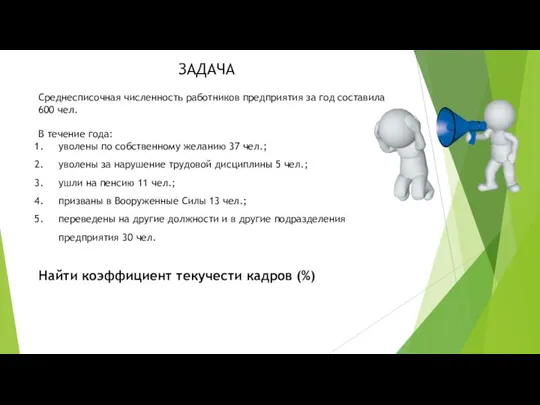 ЗАДАЧА

Среднесписочная численность работников предприятия за год составила 600 чел.

В течение года:
1. уволены по собственному желанию 37 чел.;
2. уволены за нарушение трудовой дисциплины 5 чел.;
3. ушли на пенсию 11 чел.;
4. призваны в Вооруженные Силы 13 чел.;
5. переведены на другие должности и в другие подразделения предприятия 30 чел.

Найти коэффициент текучести кадров (%)